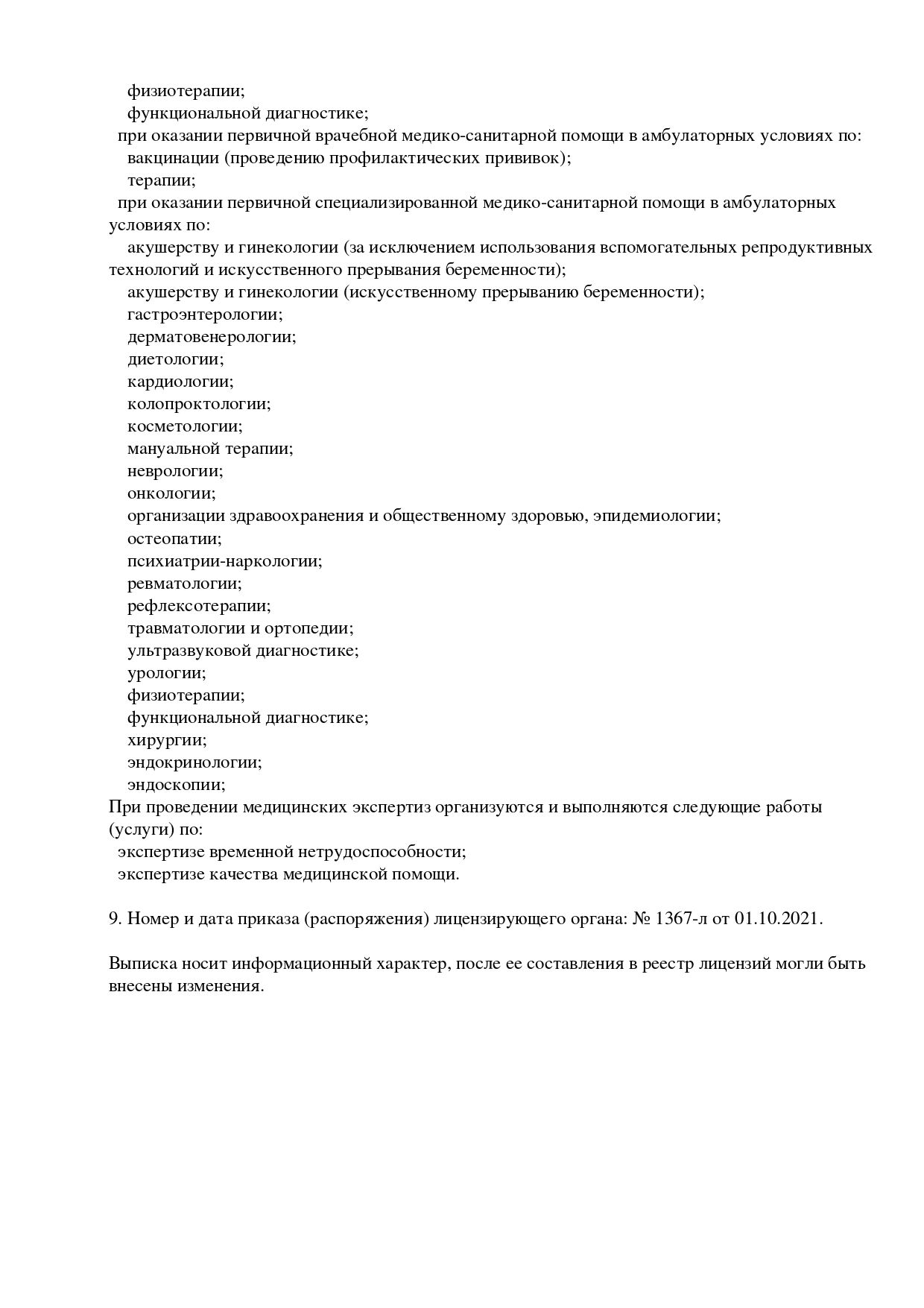 физиотерапии;
функциональной диагностике;
при оказании первичной врачебной медико-санитарной помощи в амбулаторных условиях по:
вакцинации (проведению профилактических прививок);
терапии;
при оказании первичной специализированной медико-санитарной помощи в амбулаторных условиях по:
акушерству и гинекологии (за исключением использования вспомогательных репродуктивных технологий и искусственного прерывания беременности);
акушерству и гинекологии (искусственному прерыванию беременности);
гастроэнтерологии;
дерматовенерологии;
диетологии;
кардиологии;
колопроктологии;
косметологии;
мануальной терапии;
неврологии;
онкологии;
организации здравоохранения и общественному здоровью, эпидемиологии;
остеопатии;
психиатрии-наркологии;
ревматологии;
рефлексотерапии;
травматологии и ортопедии;
ультразвуковой диагностике;
урологии;
физиотерапии;
функциональной диагностике;
хирургии;
эндокринологии;
эндоскопии;
При проведении медицинских экспертиз организуются и выполняются следующие работы (услуги) по:
экспертизе временной нетрудоспособности;
экспертизе качества медицинской помощи.

9. Номер и дата приказа (распоряжения) лицензирующего органа: № 1367-л от 01.10.2021.

Выписка носит информационный характер, после ее составления в реестр лицензий могли быть внесены изменения.